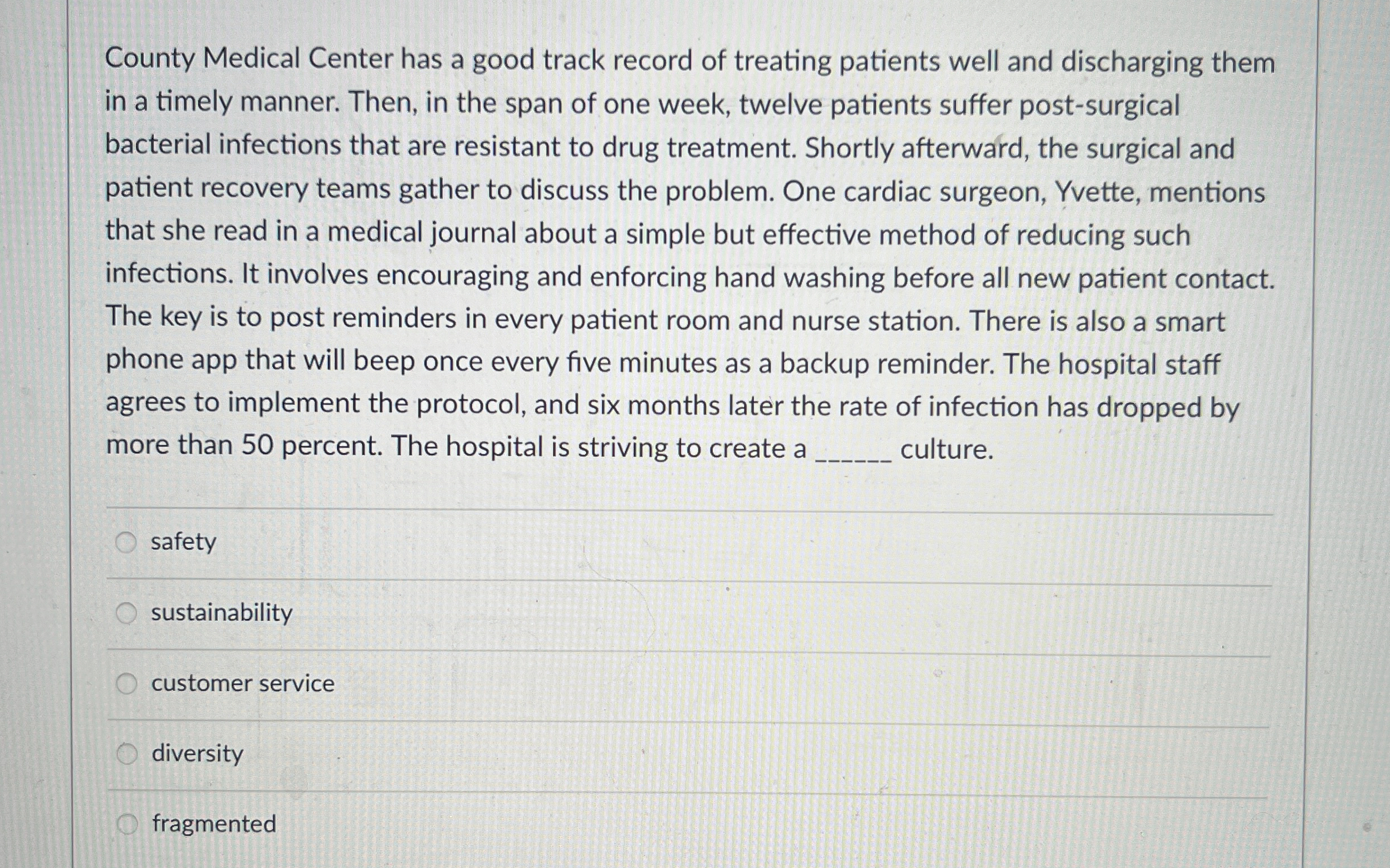 County Medical Center has a good track record of treating patients well and discharging them in a timely manner. Then, in the span of one week, twelve patients suffer post-surgical bacterial infections that are resistant to drug treatment. Shortly afterward, the surgical and patient recovery teams gather to discuss the problem. One cardiac surgeon, Yvette, mentions that she read in a medical journal about a simple but effective method of reducing such infections. It involves encouraging and enforcing hand washing before all new patient contact. The key is to post reminders in every patient room and nurse station. There is also a smart phone app that will beep once every five minutes as a backup reminder. The hospital staff agrees to implement the protocol, and six months later the rate of infection has dropped by more than 50 percent. The hospital is striving to create a ______ culture.

safety

sustainability

customer service

diversity

fragmented